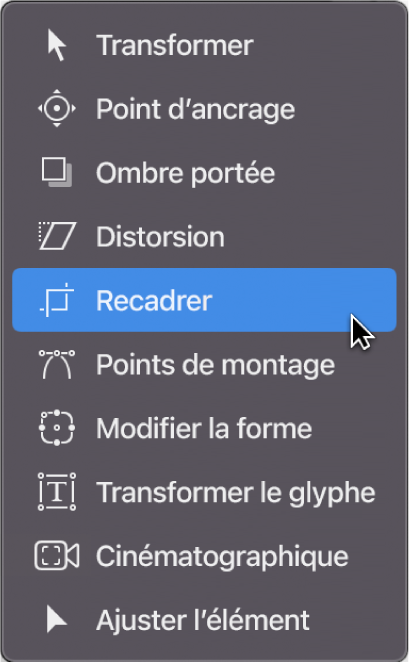 Transformer
Point d’ancrage
Ombre portée
Distorsion
Recadrer
Points de montage
Modifier la forme
Transformer le glyphe
Cinématographique
Ajuster l’élément